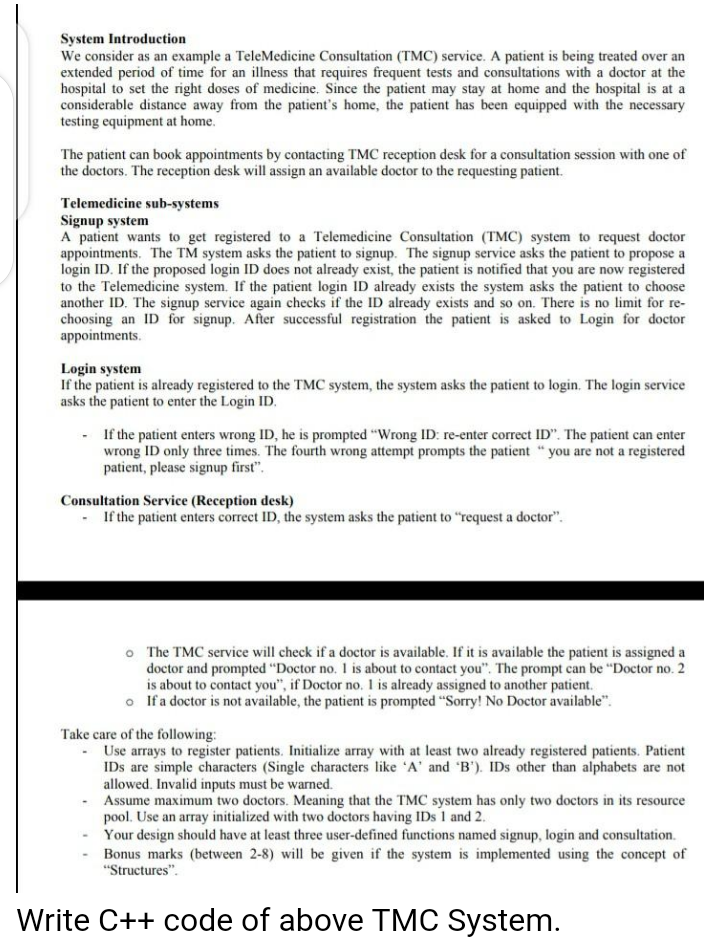 **System Introduction**
We consider as an example a TeleMedicine Consultation (TMC) service. A patient is being treated over an extended period of time for an illness that requires frequent tests and consultations with a doctor at the hospital to set the right doses of medicine. Since the patient may stay at home and the hospital is at a considerable distance away from the patient's home, the patient has been equipped with the necessary testing equipment at home.

The patient can book appointments by contacting TMC reception desk for a consultation session with one of the doctors. The reception desk will assign an available doctor to the requesting patient.

**Telemedicine sub-systems**
**Signup system**
A patient wants to get registered to a Telemedicine Consultation (TMC) system to request doctor appointments. The TM system asks the patient to signup. The signup service asks the patient to propose a login ID. If the proposed login ID does not already exist, the patient is notified that you are now registered to the Telemedicine system. If the patient login ID already exists the system asks the patient to choose another ID. The signup service again checks if the ID already exists and so on. There is no limit for re-choosing an ID for signup. After successful registration the patient is asked to Login for doctor appointments.

**Login system**
If the patient is already registered to the TMC system, the system asks the patient to login. The login service asks the patient to enter the Login ID.

- If the patient enters wrong ID, he is prompted "Wrong ID: re-enter correct ID". The patient can enter wrong ID only three times. The fourth wrong attempt prompts the patient " you are not a registered patient, please signup first".

**Consultation Service (Reception desk)**
- If the patient enters correct ID, the system asks the patient to "request a doctor".

o The TMC service will check if a doctor is available. If it is available the patient is assigned a doctor and prompted "Doctor no. 1 is about to contact you". The prompt can be "Doctor no. 2 is about to contact you", if Doctor no. 1 is already assigned to another patient.
o If a doctor is not available, the patient is prompted "Sorry! No Doctor available".

Take care of the following:
- Use arrays to register patients. Initialize array with at least two already registered patients. Patient IDs are simple characters (Single characters like 'A' and 'B'). IDs other than alphabets are not allowed. Invalid inputs must be warned.
- Assume maximum two doctors. Meaning that the TMC system has only two doctors in its resource pool. Use an array initialized with two doctors having IDs 1 and 2.
- Your design should have at least three user-defined functions named signup, login and consultation.
- Bonus marks (between 2-8) will be given if the system is implemented using the concept of "Structures".

Write C++ code of above TMC System.